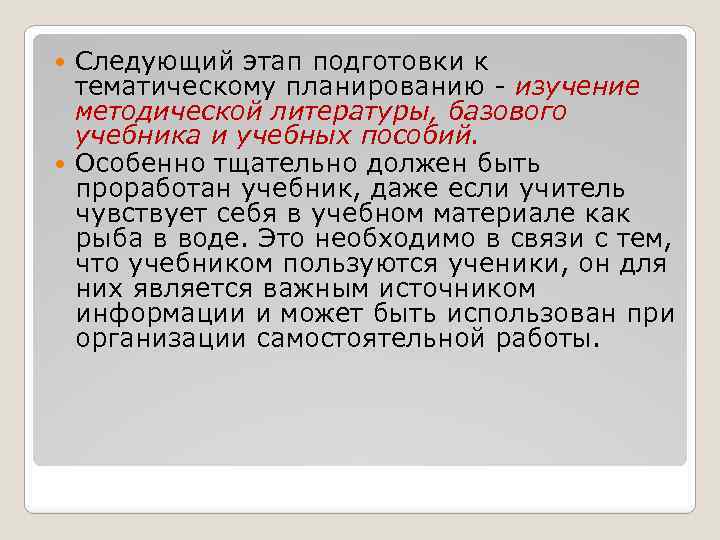 • Следующий этап подготовки к тематическому планированию - изучение методической литературы, базового учебника и учебных пособий.

• Особенно тщательно должен быть проработан учебник, даже если учитель чувствует себя в учебном материале как рыба в воде. Это необходимо в связи с тем, что учебником пользуются ученики, он для них является важным источником информации и может быть использован при организации самостоятельной работы.